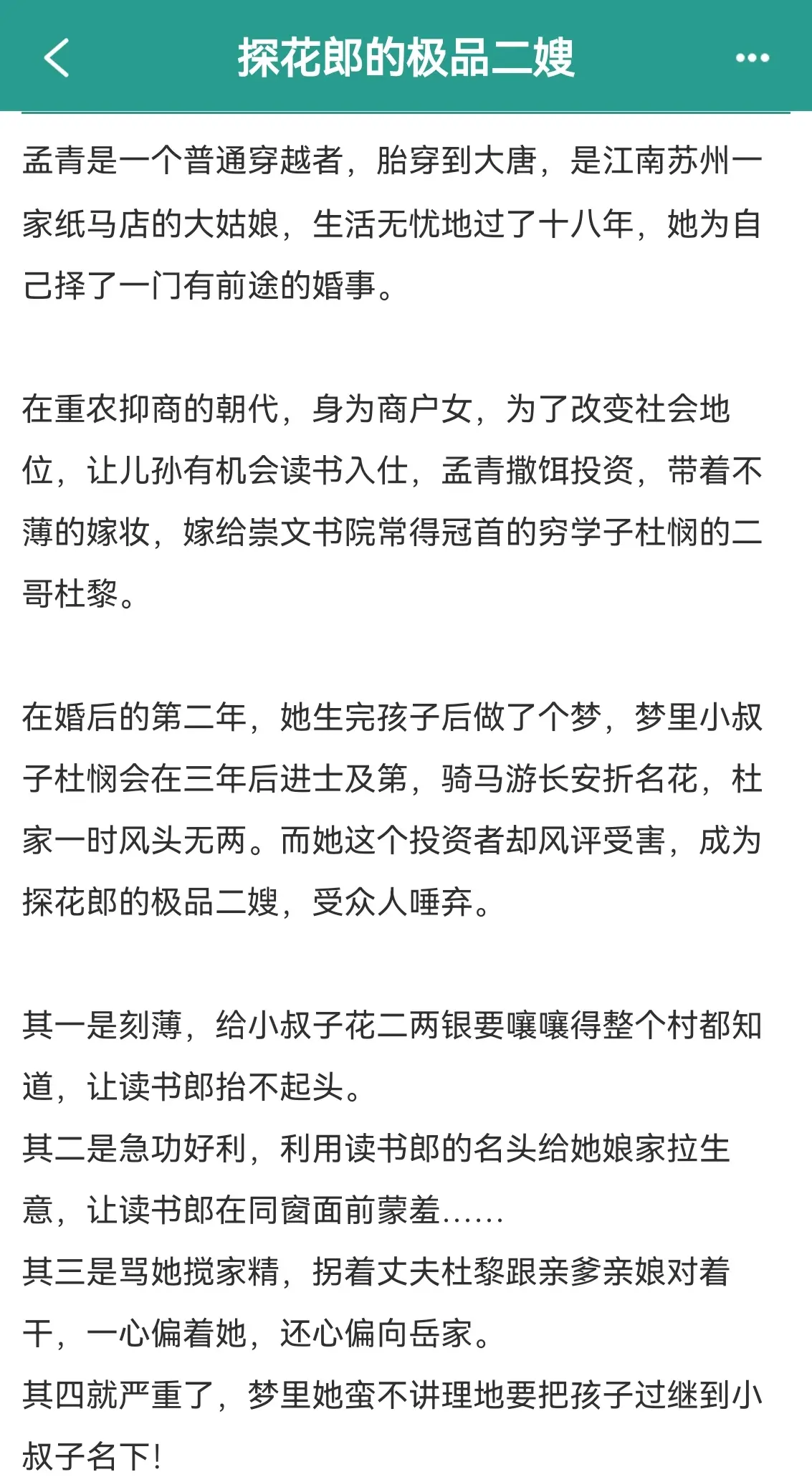 探花郎的极品二嫂

孟青是一个普通穿越者，胎穿到大唐，是江南苏州一家纸马店的大姑娘，生活无忧地过了十八年，她为自己择了一门有前途的婚事。

在重农抑商的朝代，身为商户女，为了改变社会地位，让儿孙有机会读书入仕，孟青撒饵投资，带着不薄的嫁妆，嫁给崇文书院常得冠首的穷学子杜悯的二哥杜黎。

在婚后的第二年，她生完孩子后做了个梦，梦里小叔子杜悯会在三年后进士及第，骑马游长安折名花，杜家一时风头无两。而她这个投资者却风评受害，成为探花郎的极品二嫂，受众人唾弃。

其一是刻薄，给小叔子花二两银要嚷嚷得整个村都知道，让读书郎抬不起头。
其二是急功好利，利用读书郎的名头给她娘家拉生意，让读书郎在同窗面前蒙羞……
其三是骂她搅家精，拐着丈夫杜黎跟亲爹亲娘对着干，一心偏着她，还心偏向岳家。
其四就严重了，梦里她蛮不讲理地要把孩子过继到小叔子名下！